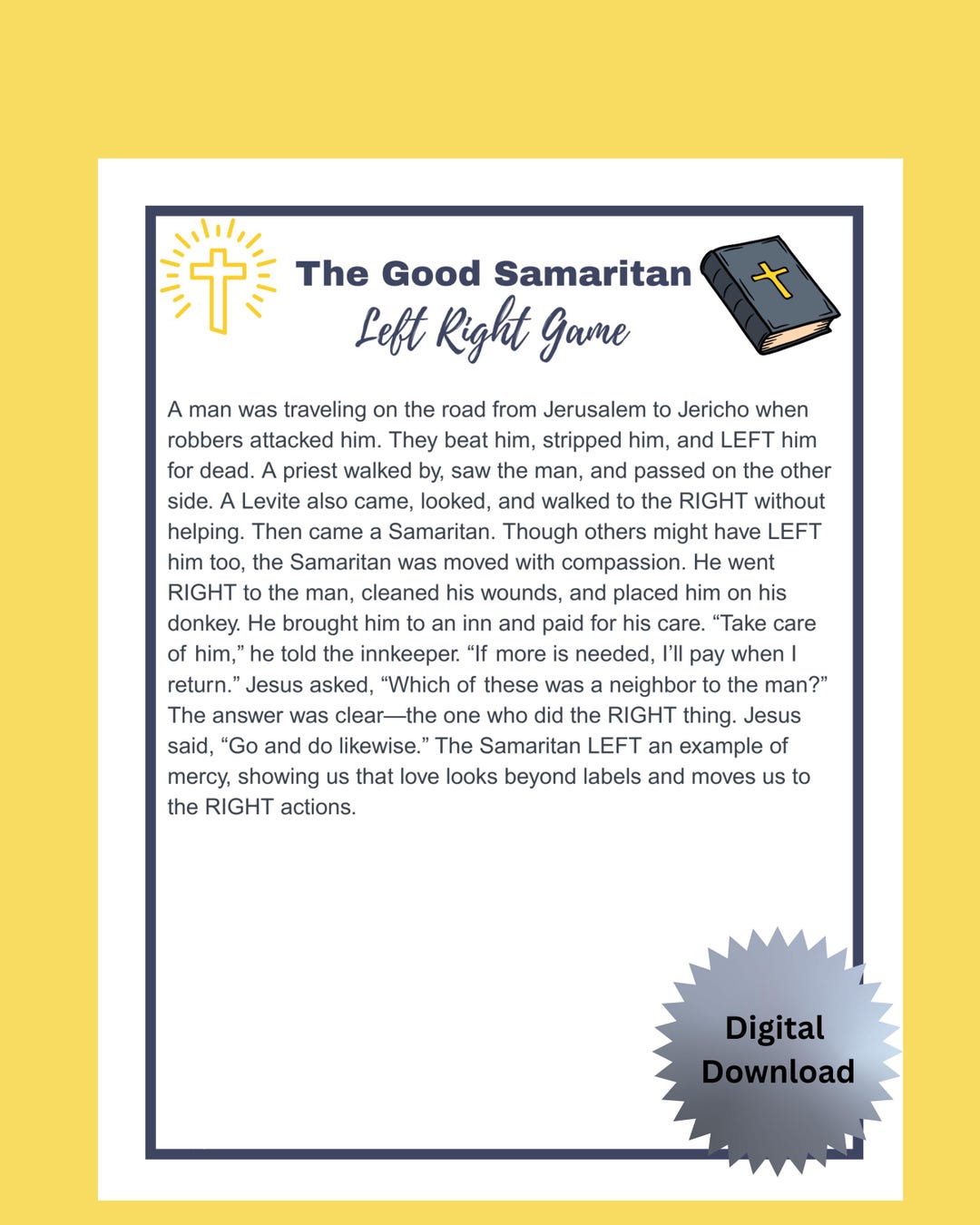 The Good Samaritan
Left Right Game

A man was traveling on the road from Jerusalem to Jericho when robbers attacked him. They beat him, stripped him, and LEFT him for dead. A priest walked by, saw the man, and passed on the other side. A Levite also came, looked, and walked to the RIGHT without helping. Then came a Samaritan. Though others might have LEFT him too, the Samaritan was moved with compassion. He went RIGHT to the man, cleaned his wounds, and placed him on his donkey. He brought him to an inn and paid for his care. “Take care of him,” he told the innkeeper. “If more is needed, I’ll pay when I return.” Jesus asked, “Which of these was a neighbor to the man?” The answer was clear—the one who did the RIGHT thing. Jesus said, “Go and do likewise.” The Samaritan LEFT an example of mercy, showing us that love looks beyond labels and moves us to the RIGHT actions.

Digital Download